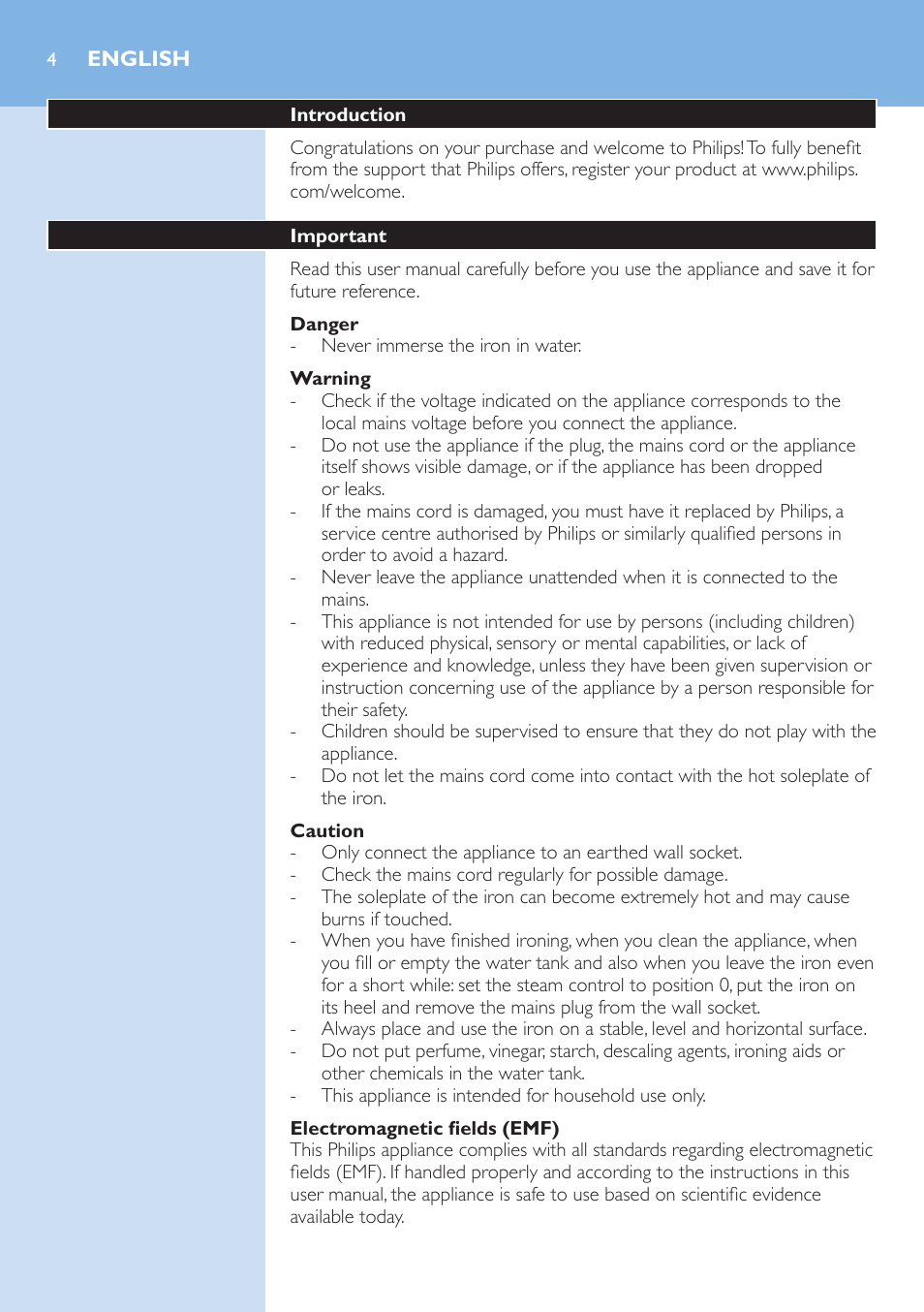 4 ENGLISH

Introduction

Congratulations on your purchase and welcome to Philips! To fully benefit from the support that Philips offers, register your product at www.philips.com/welcome.

Important

Read this user manual carefully before you use the appliance and save it for future reference.

Danger
- Never immerse the iron in water.

Warning
- Check if the voltage indicated on the appliance corresponds to the local mains voltage before you connect the appliance.
- Do not use the appliance if the plug, the mains cord or the appliance itself shows visible damage, or if the appliance has been dropped or leaks.
- If the mains cord is damaged, you must have it replaced by Philips, a service centre authorised by Philips or similarly qualified persons in order to avoid a hazard.
- Never leave the appliance unattended when it is connected to the mains.
- This appliance is not intended for use by persons (including children) with reduced physical, sensory or mental capabilities, or lack of experience and knowledge, unless they have been given supervision or instruction concerning use of the appliance by a person responsible for their safety.
- Children should be supervised to ensure that they do not play with the appliance.
- Do not let the mains cord come into contact with the hot soleplate of the iron.

Caution
- Only connect the appliance to an earthed wall socket.
- Check the mains cord regularly for possible damage.
- The soleplate of the iron can become extremely hot and may cause burns if touched.
- When you have finished ironing, when you clean the appliance, when you fill or empty the water tank and also when you leave the iron even for a short while: set the steam control to position 0, put the iron on its heel and remove the mains plug from the wall socket.
- Always place and use the iron on a stable, level and horizontal surface.
- Do not put perfume, vinegar, starch, descaling agents, ironing aids or other chemicals in the water tank.
- This appliance is intended for household use only.

Electromagnetic fields (EMF)
This Philips appliance complies with all standards regarding electromagnetic fields (EMF). If handled properly and according to the instructions in this user manual, the appliance is safe to use based on scientific evidence available today.